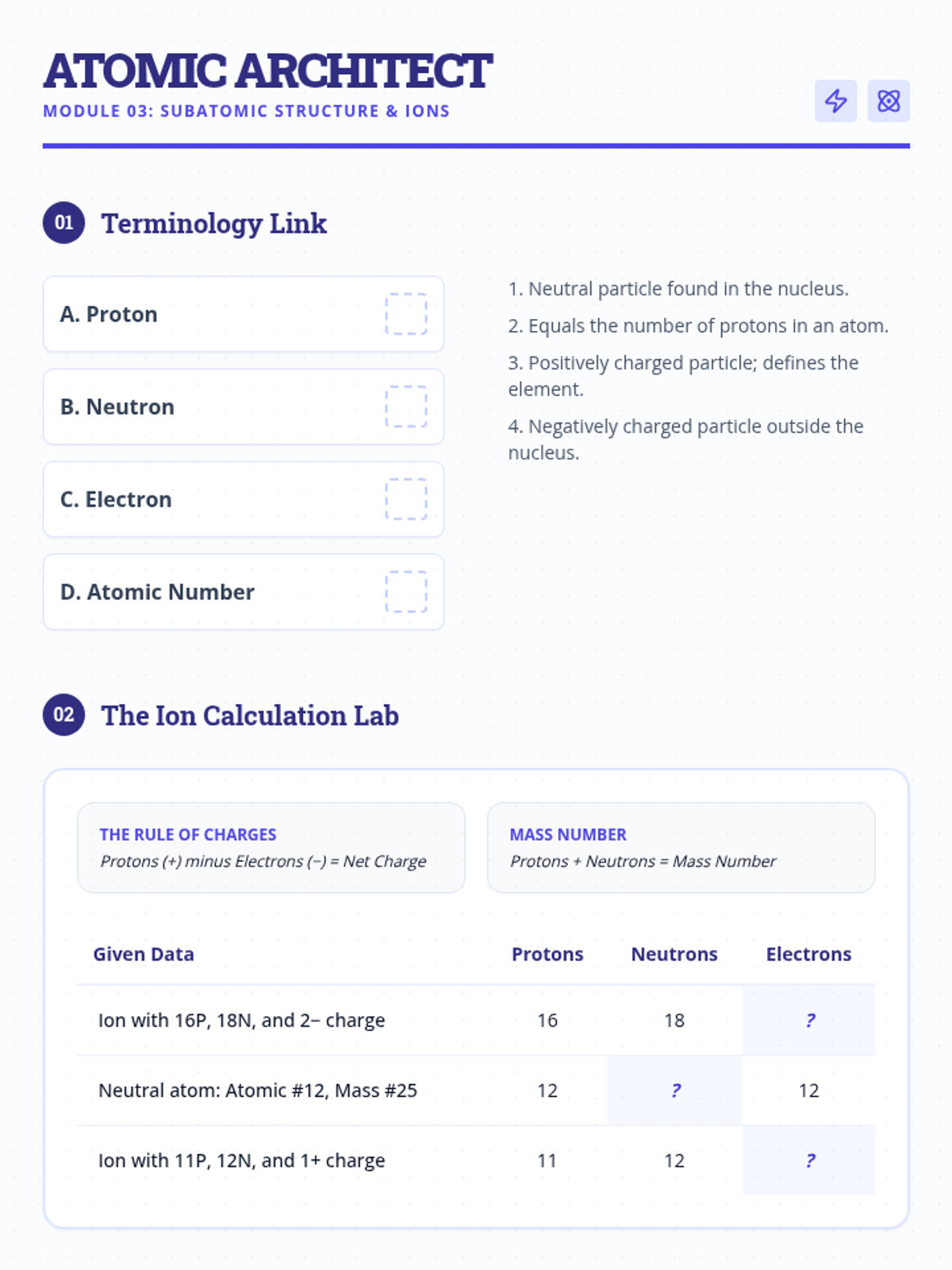 ATOMIC ARCHITECT
MODULE 03: SUBATOMIC STRUCTURE & IONS

01 Terminology Link

A. Proton

B. Neutron

C. Electron

D. Atomic Number

1. Neutral particle found in the nucleus.

2. Equals the number of protons in an atom.

3. Positively charged particle; defines the element.

4. Negatively charged particle outside the nucleus.

02 The Ion Calculation Lab

THE RULE OF CHARGES
Protons (+) minus Electrons (−) = Net Charge

MASS NUMBER
Protons + Neutrons = Mass Number

| Given Data | Protons | Neutrons | Electrons |
|---|---|---|---|
| Ion with 16P, 18N, and 2− charge | 16 | 18 | ? |
| Neutral atom: Atomic #12, Mass #25 | 12 | ? | 12 |
| Ion with 11P, 12N, and 1+ charge | 11 | 12 | ? |